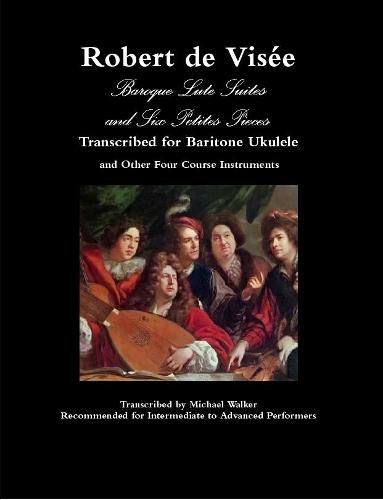 Robert de Visée

Baroque Lute Suites

and Six Petites Pieces

Transcribed for Baritone Ukulele

and Other Four Course Instruments

Transcribed by Michael Walker
Recommended for Intermediate to Advanced Performers